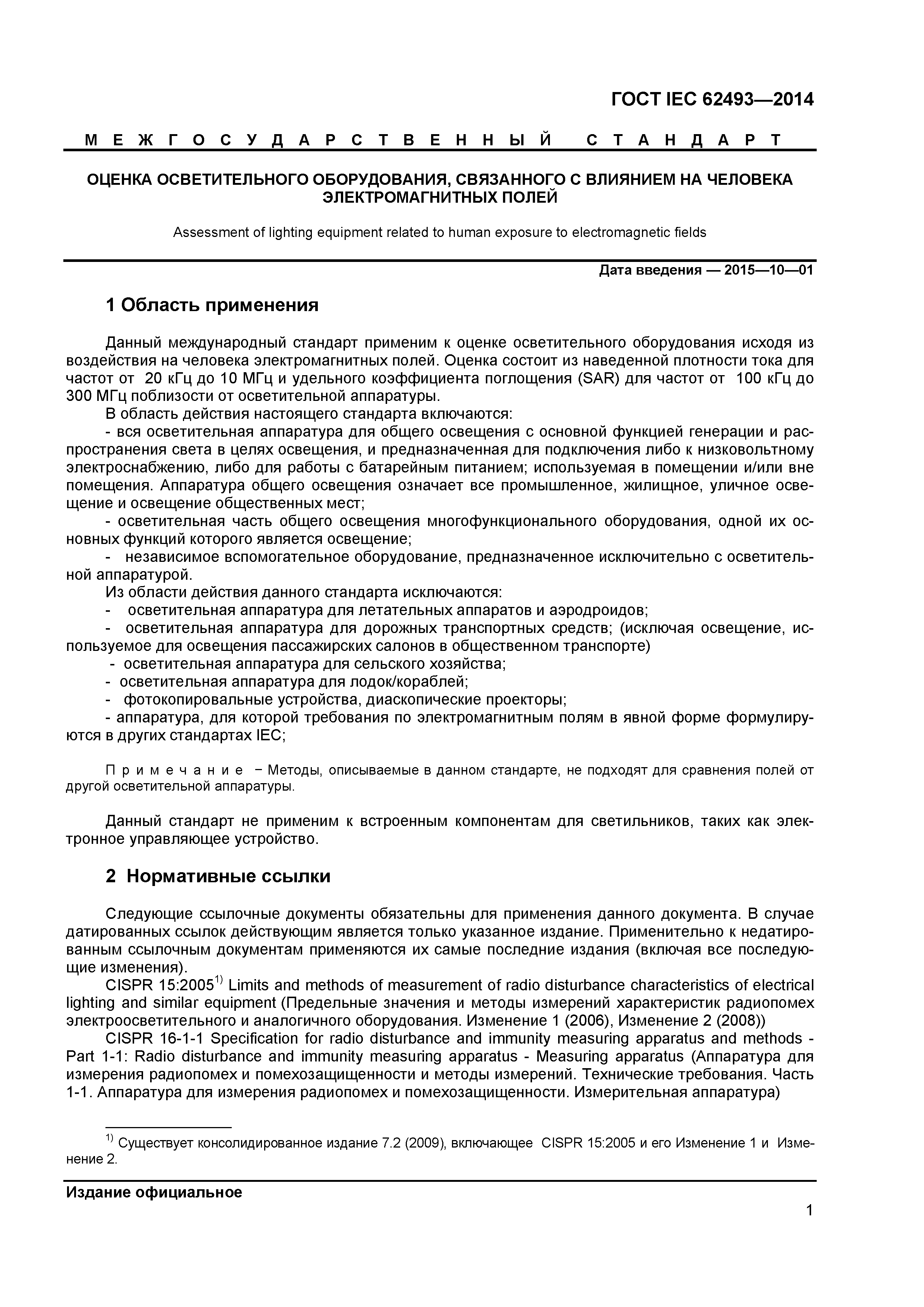 ГОСТ IEC 62493—2014

МЕЖГОСУДАРСТВЕННЫЙ СТАНДАРТ

ОЦЕНКА ОСВЕТИТЕЛЬНОГО ОБОРУДОВАНИЯ, СВЯЗАННОГО С ВЛИЯНИЕМ НА ЧЕЛОВЕКА ЭЛЕКТРОМАГНИТНЫХ ПОЛЕЙ

Assessment of lighting equipment related to human exposure to electromagnetic fields

Дата введения — 2015—10—01

1 Область применения

Данный международный стандарт применим к оценке осветительного оборудования исходя из воздействия на человека электромагнитных полей. Оценка состоит из наведенной плотности тока для частот от 20 кГц до 10 МГц и удельного коэффициента поглощения (SAR) для частот от 100 кГц до 300 МГц поблизости от осветительной аппаратуры.

В область действия настоящего стандарта включаются:

- вся осветительная аппаратура для общего освещения с основной функцией генерации и распространения света в целях освещения, и предназначенная для подключения либо к низковольтному электроснабжению, либо для работы с батарейным питанием; используемая в помещении и/или вне помещения. Аппаратура общего освещения означает все промышленное, жилищное, уличное освещение и освещение общественных мест;

- осветительная часть общего освещения многофункционального оборудования, одной их основных функций которого является освещение;

- независимое вспомогательное оборудование, предназначенное исключительно с осветительной аппаратурой.

Из области действия данного стандарта исключаются:

- осветительная аппаратура для летательных аппаратов и аэродроидов;

- осветительная аппаратура для дорожных транспортных средств; (исключая освещение, используемое для освещения пассажирских салонов в общественном транспорте)

- осветительная аппаратура для сельского хозяйства;

- осветительная аппаратура для лодок/кораблей;

- фотокопировальные устройства, диаскопические проекторы;

- аппаратура, для которой требования по электромагнитным полям в явной форме формулируются в других стандартах IEC;

Примечание − Методы, описываемые в данном стандарте, не подходят для сравнения полей от другой осветительной аппаратуры.

Данный стандарт не применим к встроенным компонентам для светильников, таких как электронное управляющее устройство.

2 Нормативные ссылки

Следующие ссылочные документы обязательны для применения данного документа. В случае датированных ссылок действующим является только указанное издание. Применительно к недатированным ссылочным документам применяются их самые последние издания (включая все последующие изменения).

CISPR 15:2005$^{1)}$ Limits and methods of measurement of radio disturbance characteristics of electrical lighting and similar equipment (Предельные значения и методы измерений характеристик радиопомех электроосветительного и аналогичного оборудования. Изменение 1 (2006), Изменение 2 (2008))

CISPR 16-1-1 Specification for radio disturbance and immunity measuring apparatus and methods - Part 1-1: Radio disturbance and immunity measuring apparatus - Measuring apparatus (Аппаратура для измерения радиопомех и помехозащищенности и методы измерений. Технические требования. Часть 1-1. Аппаратура для измерения радиопомех и помехозащищенности. Измерительная аппаратура)

$^{1)}$ Существует консолидированное издание 7.2 (2009), включающее CISPR 15:2005 и его Изменение 1 и Изменение 2.

Издание официальное

1